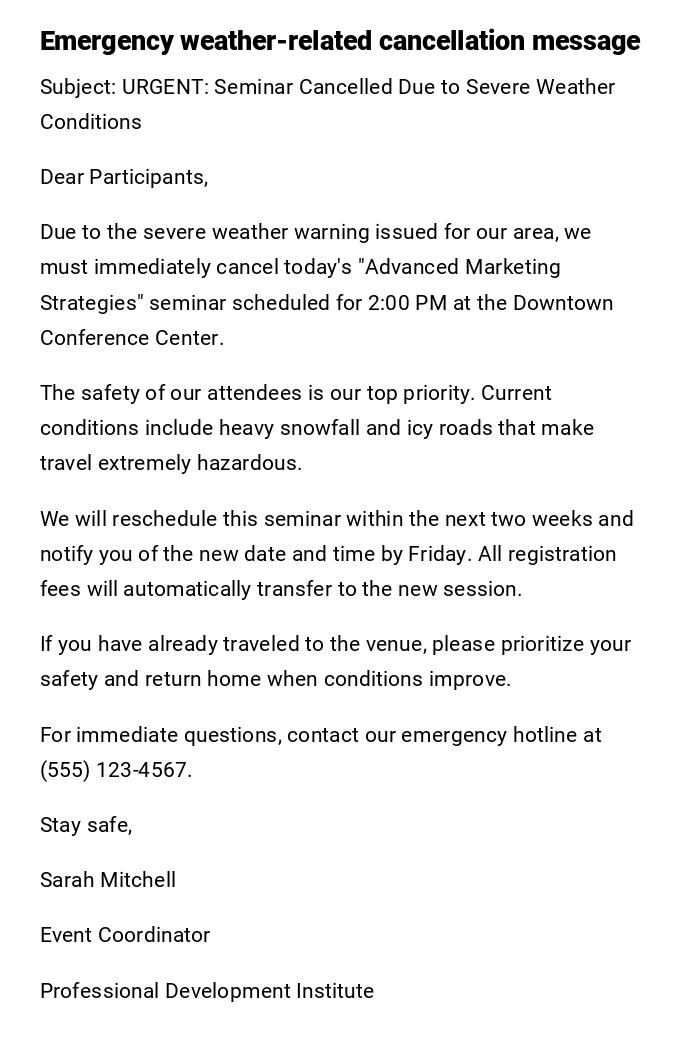 Emergency weather-related cancellation message

Subject: URGENT: Seminar Cancelled Due to Severe Weather Conditions

Dear Participants,

Due to the severe weather warning issued for our area, we must immediately cancel today's "Advanced Marketing Strategies" seminar scheduled for 2:00 PM at the Downtown Conference Center.

The safety of our attendees is our top priority. Current conditions include heavy snowfall and icy roads that make travel extremely hazardous.

We will reschedule this seminar within the next two weeks and notify you of the new date and time by Friday. All registration fees will automatically transfer to the new session.

If you have already traveled to the venue, please prioritize your safety and return home when conditions improve.

For immediate questions, contact our emergency hotline at (555) 123-4567.

Stay safe,

Sarah Mitchell

Event Coordinator

Professional Development Institute